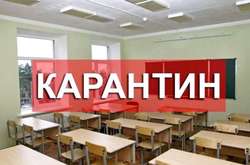 КАРАНТИН